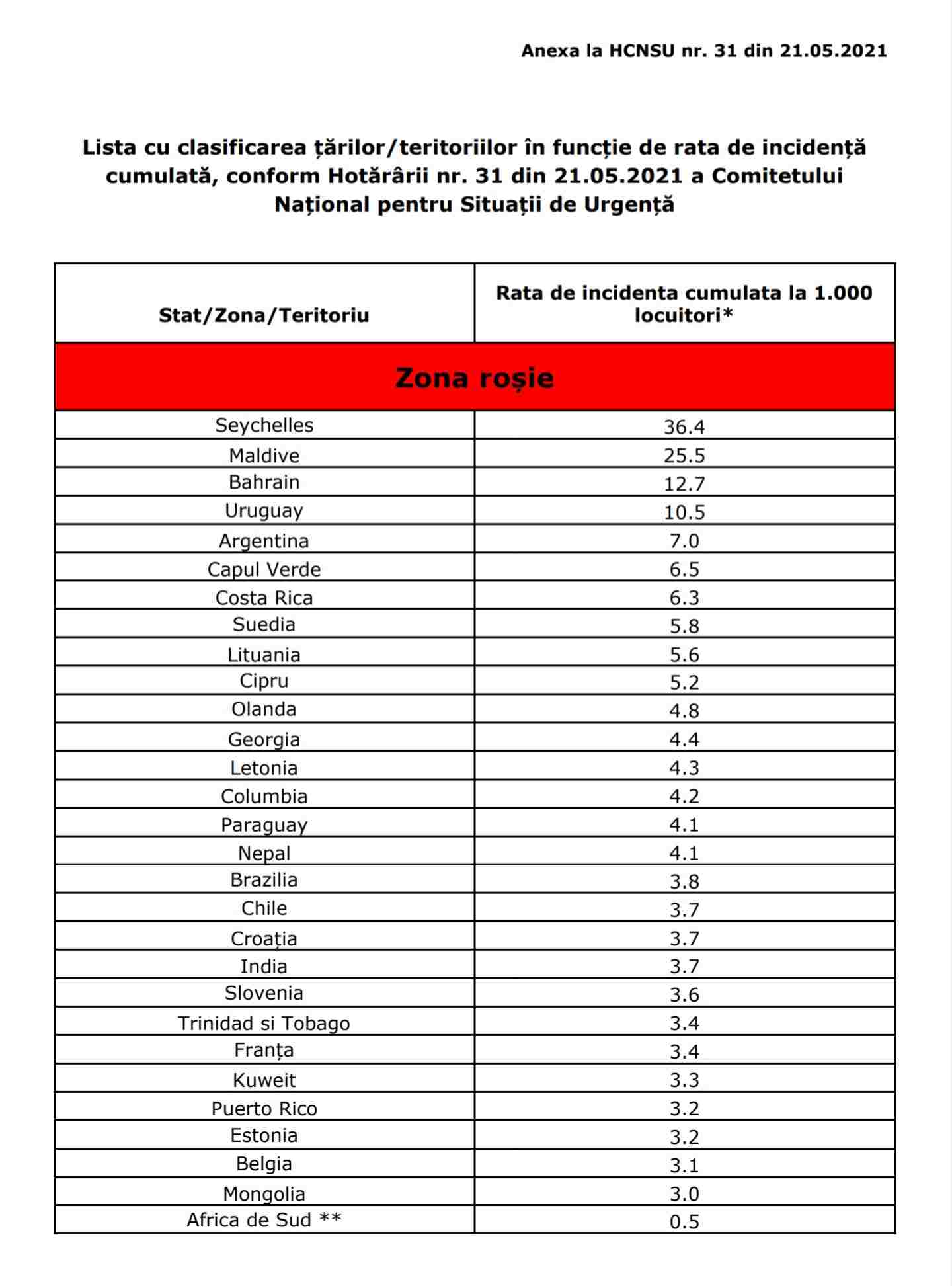 Anexa la HCNSU nr. 31 din 21.05.2021

Lista cu clasificarea țărilor/teritoriilor în funcție de rata de incidență cumulată, conform Hotărârii nr. 31 din 21.05.2021 a Comitetului Național pentru Situații de Urgență

| Stat/Zona/Teritoriu | Rata de incidenta cumulata la 1.000 locuitori* |
|---|---|
| Zona roșie | |
| Seychelles | 36.4 |
| Maldive | 25.5 |
| Bahrain | 12.7 |
| Uruguay | 10.5 |
| Argentina | 7.0 |
| Capul Verde | 6.5 |
| Costa Rica | 6.3 |
| Suedia | 5.8 |
| Lituania | 5.6 |
| Cipru | 5.2 |
| Olanda | 4.8 |
| Georgia | 4.4 |
| Letonia | 4.3 |
| Columbia | 4.2 |
| Paraguay | 4.1 |
| Nepal | 4.1 |
| Brazilia | 3.8 |
| Chile | 3.7 |
| Croația | 3.7 |
| India | 3.7 |
| Slovenia | 3.6 |
| Trinidad si Tobago | 3.4 |
| Franța | 3.4 |
| Kuweit | 3.3 |
| Puerto Rico | 3.2 |
| Estonia | 3.2 |
| Belgia | 3.1 |
| Mongolia | 3.0 |
| Africa de Sud ** | 0.5 |